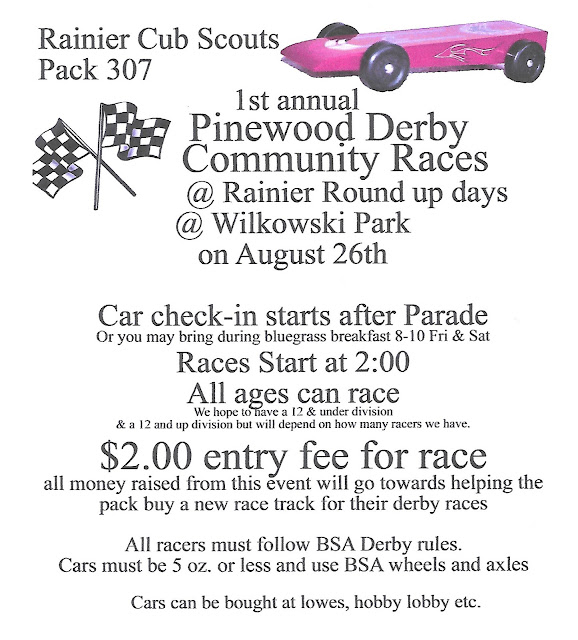 Rainier Cub Scouts
Pack 307

1st annual
Pinewood Derby
Community Races
@ Rainier Round up days
@ Wilkowski Park
on August 26th

Car check-in starts after Parade
Or you may bring during bluegrass breakfast 8-10 Fri & Sat

Races Start at 2:00

All ages can race
We hope to have a 12 & under division
& a 12 and up division but will depend on how many racers we have.

$2.00 entry fee for race
all money raised from this event will go towards helping the pack buy a new race track for their derby races

All racers must follow BSA Derby rules.
Cars must be 5 oz. or less and use BSA wheels and axles

Cars can be bought at lowes, hobby lobby etc.